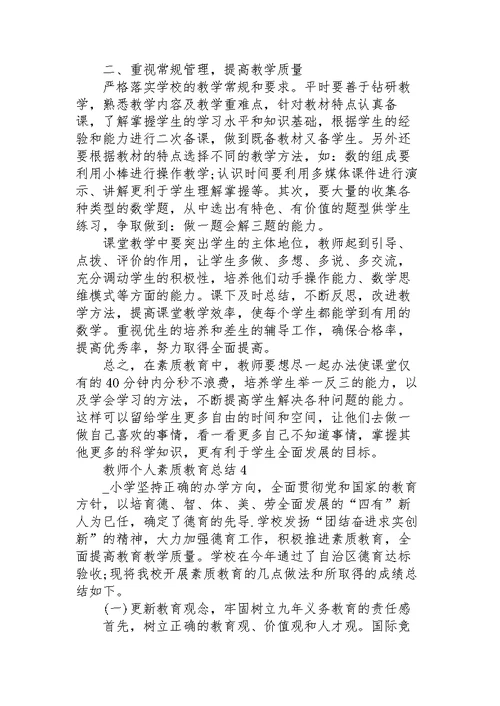 二、重视常规管理，提高教学质量

严格落实学校的教学常规和要求。平时要善于钻研教学，熟悉教学内容及教学重难点，针对教材特点认真备课，了解掌握学生的学习水平和知识基础，根据学生的经验和能力进行二次备课，做到既备教材又备学生。另外还要根据教材的特点选择不同的教学方法，如：数的组成要利用小棒进行操作教学;认识时间要利用多媒体课件进行演示、讲解更利于学生理解掌握等。其次，要大量的收集各种类型的数学题，从中选出有特色、有价值的题型供学生练习，争取做到：做一题会解三题的能力。

课堂教学中要突出学生的主体地位，教师起到引导、点拨、评价的作用，让学生多做、多想、多说、多交流，充分调动学生的积极性，培养他们动手操作能力、数学思维模式等方面的能力。课下及时总结，不断反思，改进教学方法，提高课堂教学效率，使每个学生都能学到有用的数学。重视优生的培养和差生的辅导工作，确保合格率，提高优秀率，努力取得全面提高。

总之，在素质教育中，教师要想尽一起办法使课堂仅有的40分钟内分秒不浪费，培养学生举一反三的能力，以及学会学习的方法，不断提高学生解决各种问题的能力。这样可以留给学生更多自由的时间和空间，让他们去做一做自己喜欢的事情，看一看更多自己不知道事情，掌握其他更多的科学知识，更有利于学生全面发展的目标。

教师个人素质教育总结4

_小学坚持正确的办学方向，全面贯彻党和国家的教育方针，以培育德、智、体、美、劳全面发展的“四有”新人为已任，确定了德育的先导.学校发扬“团结奋进求实创新”的精神，大力加强德育工作，积极推进素质教育，全面提高教育教学质量。学校在今年通过了自治区德育达标验收;现将我校开展素质教育的几点做法和所取得的成绩总结如下。

(一)更新教育观念，牢固树立九年义务教育的责任感

首先，树立正确的教育观、价值观和人才观。国际竞